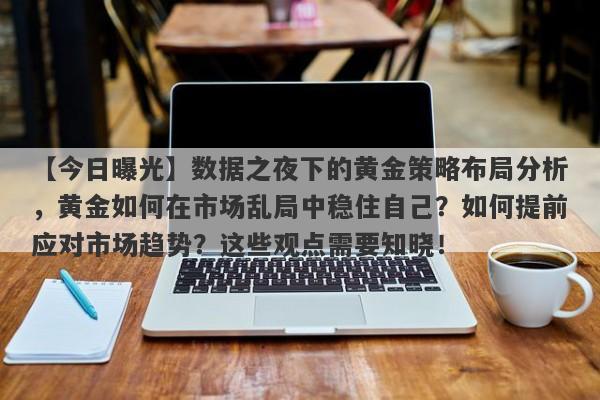 【今日曝光】数据之夜下的黄金策略布局分析，黄金如何在市场乱局中稳住自己？如何提前应对市场趋势？这些观点需要知晓！